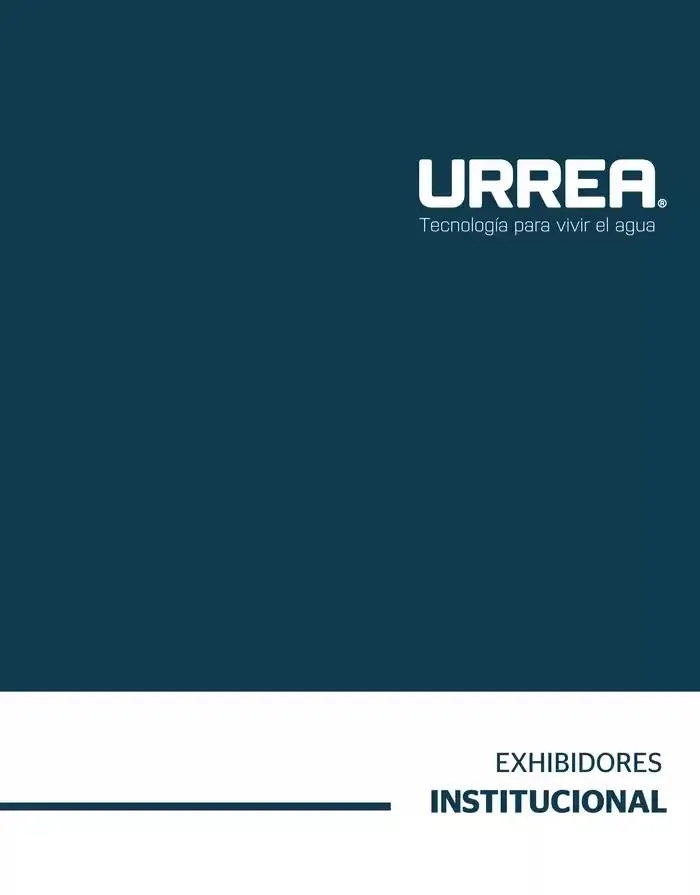 URREA®
Tecnología para vivir el agua

EXHIBIDORES
INSTITUCIONAL